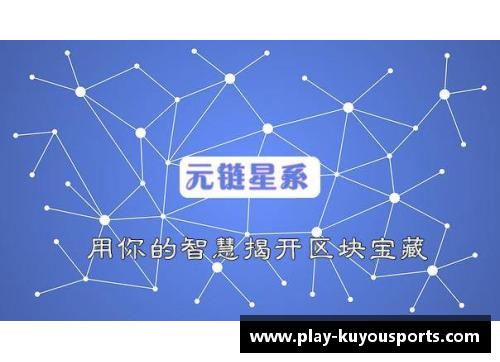 元链星系

用你的智慧揭开区块宝藏

www.play-kuyousports.com